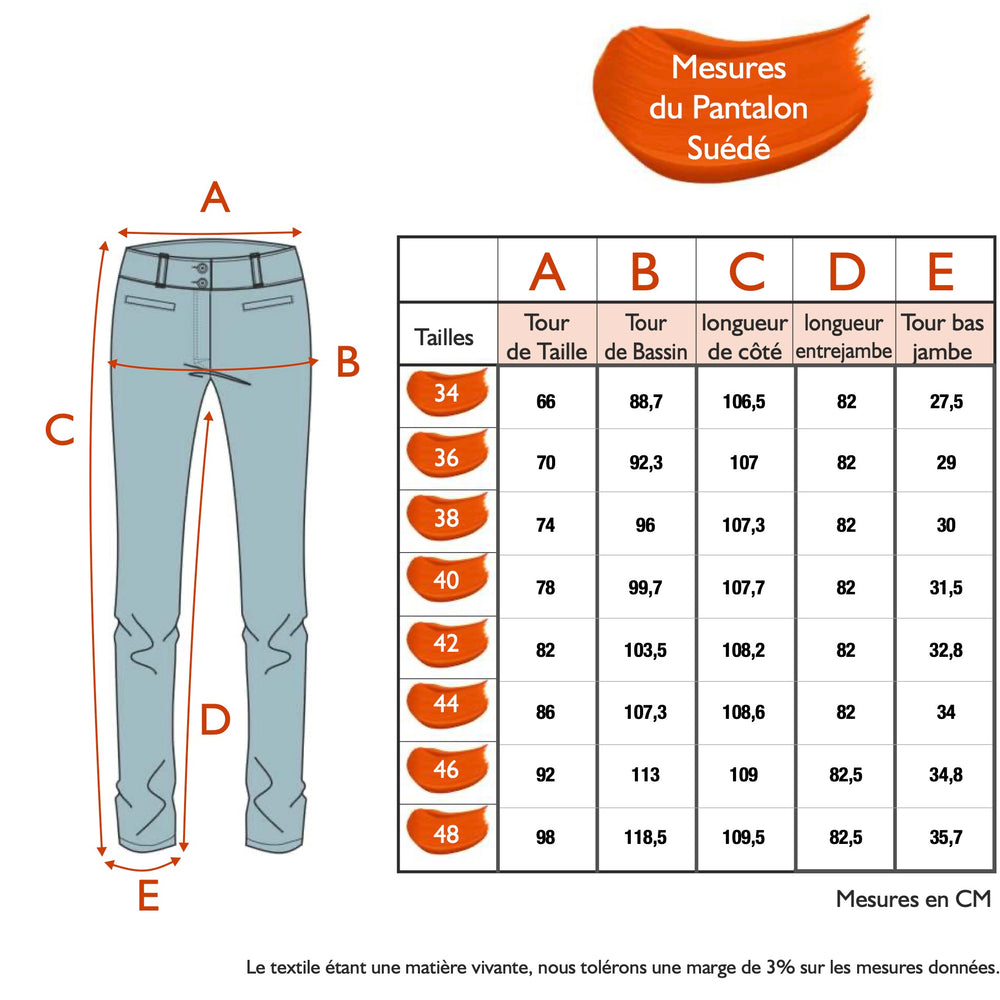 Mesures du Pantalon Suédé

A

B

C

D

E

| | A | B | C | D | E |
|---|---|---|---|---|---|
| Tailles | Tour de Taille | Tour de Bassin | longueur de côté | longueur entrejambe | Tour bas jambe |
| 34 | 66 | 88,7 | 106,5 | 82 | 27,5 |
| 36 | 70 | 92,3 | 107 | 82 | 29 |
| 38 | 74 | 96 | 107,3 | 82 | 30 |
| 40 | 78 | 99,7 | 107,7 | 82 | 31,5 |
| 42 | 82 | 103,5 | 108,2 | 82 | 32,8 |
| 44 | 86 | 107,3 | 108,6 | 82 | 34 |
| 46 | 92 | 113 | 109 | 82,5 | 34,8 |
| 48 | 98 | 118,5 | 109,5 | 82,5 | 35,7 |

Mesures en CM

Le textile étant une matière vivante, nous tolérons une marge de 3% sur les mesures données.